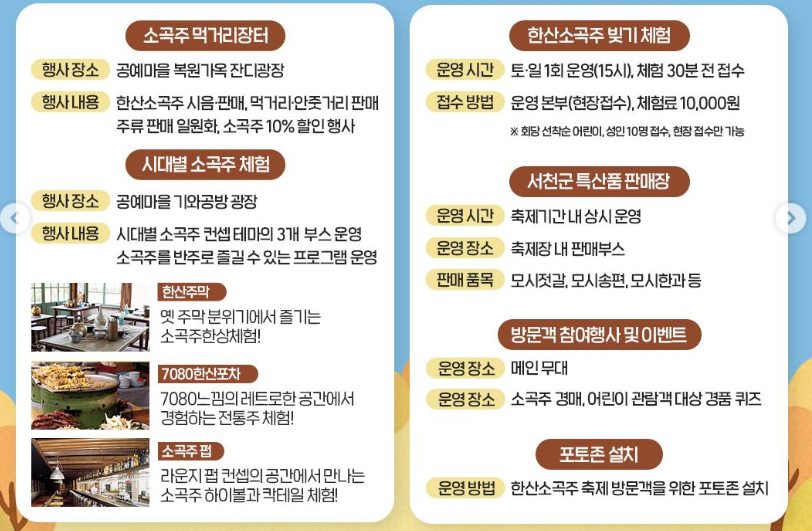 소곡주 먹거리장터

행사 장소 공예마을 복원가옥 잔디광장

행사 내용 한산소곡주 시음·판매, 먹거리·안줏거리 판매 주류 판매 일원화, 소곡주 10% 할인 행사

시대별 소곡주 체험

행사 장소 공예마을 기와공방 광장

행사 내용 시대별 소곡주 컨셉 테마의 3개 부스 운영 소곡주를 반주로 즐길 수 있는 프로그램 운영

한산주막
옛 주막 분위기에서 즐기는 소곡주한상체험!

7080한산포차
7080느낌의 레트로한 공간에서 경험하는 전통주 체험!

소곡주 펍
라운지 펍 컨셉의 공간에서 만나는 소곡주 하이볼과 칵테일 체험!

한산소곡주 빚기 체험

운영 시간 토·일 1회 운영(15시), 체험 30분 전 접수

접수 방법 운영 본부(현장접수), 체험료 10,000원

※ 회당 선착순 어린이, 성인 10명 접수, 현장 접수만 가능

서천군 특산품 판매장

운영 시간 축제기간 내 상시 운영

운영 장소 축제장 내 판매부스

판매 품목 모시젓갈, 모시송편, 모시한과 등

방문객 참여행사 및 이벤트

운영 장소 메인 무대

운영 장소 소곡주 경매, 어린이 관람객 대상 경품 퀴즈

포토존 설치

운영 방법 한산소곡주 축제 방문객을 위한 포토존 설치